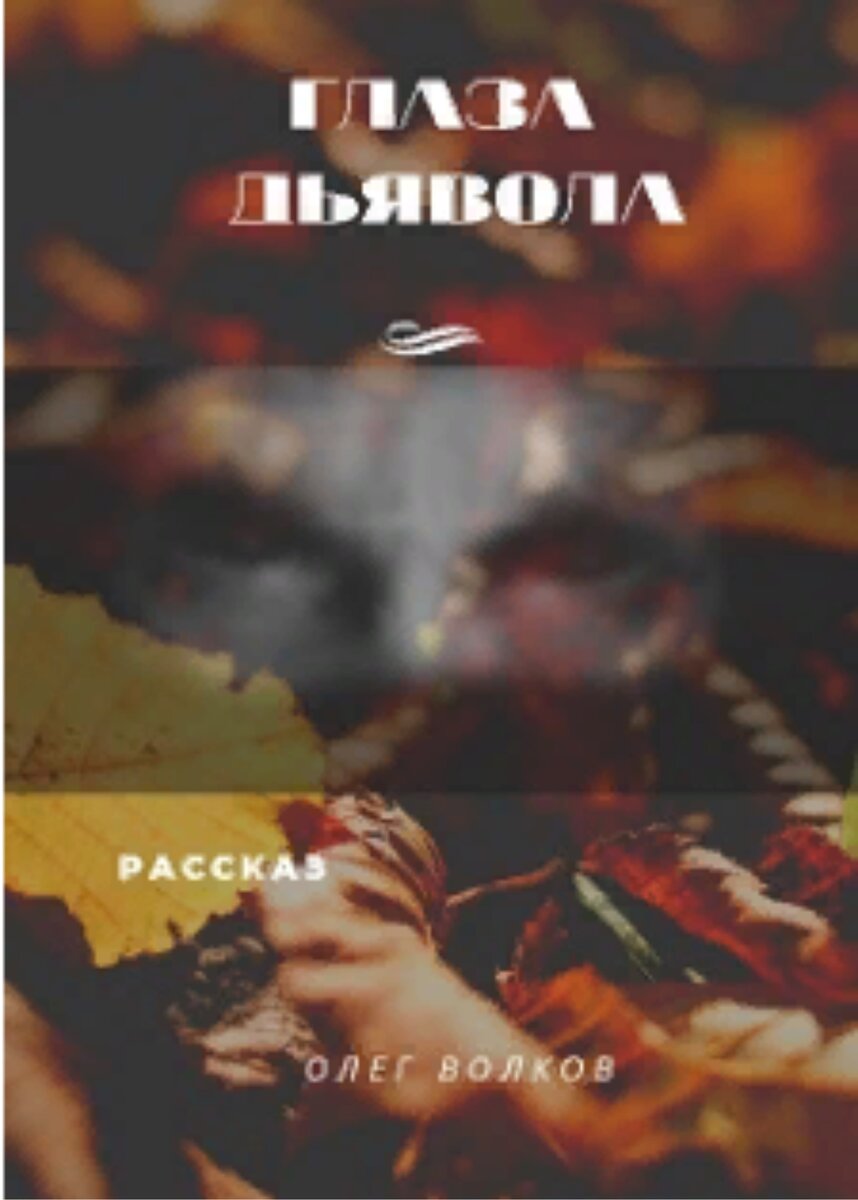 ГЛАЗА ДЬЯВОЛА

РАССКАЗ

ОЛЕГ ВОЛКОВ